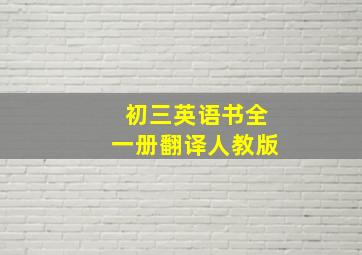 初三英语书全
一册翻译人教版